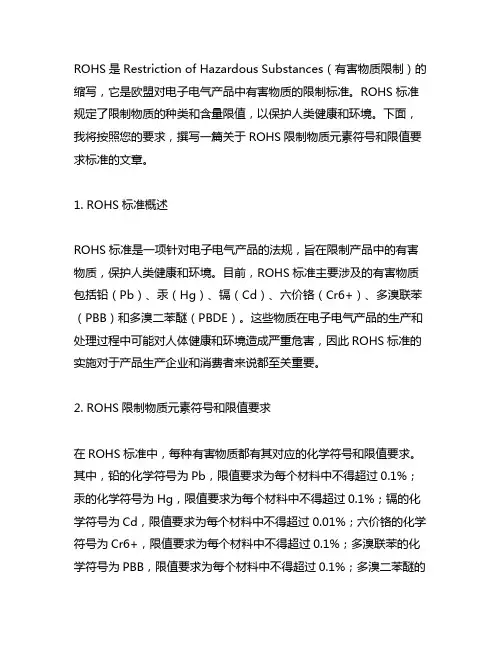 ROHS 是 Restriction of Hazardous Substances（有害物质限制）的缩写，它是欧盟对电子电气产品中有害物质的限制标准。ROHS 标准规定了限制物质的种类和含量限值，以保护人类健康和环境。下面，我将按照您的要求，撰写一篇关于 ROHS 限制物质元素符号和限值要求标准的文章。

1. ROHS 标准概述

ROHS 标准是一项针对电子电气产品的法规，旨在限制产品中的有害物质，保护人类健康和环境。目前，ROHS 标准主要涉及的有害物质包括铅（Pb）、汞（Hg）、镉（Cd）、六价铬（Cr6+）、多溴联苯（PBB）和多溴二苯醚（PBDE）。这些物质在电子电气产品的生产和处理过程中可能对人体健康和环境造成严重危害，因此 ROHS 标准的实施对于产品生产企业和消费者来说都至关重要。

2. ROHS 限制物质元素符号和限值要求

在 ROHS 标准中，每种有害物质都有其对应的化学符号和限值要求。其中，铅的化学符号为 Pb，限值要求为每个材料中不得超过 0.1%；汞的化学符号为 Hg，限值要求为每个材料中不得超过 0.1%；镉的化学符号为 Cd，限值要求为每个材料中不得超过 0.01%；六价铬的化学符号为 Cr6+，限值要求为每个材料中不得超过 0.1%；多溴联苯的化学符号为 PBB，限值要求为每个材料中不得超过 0.1%；多溴二苯醚的